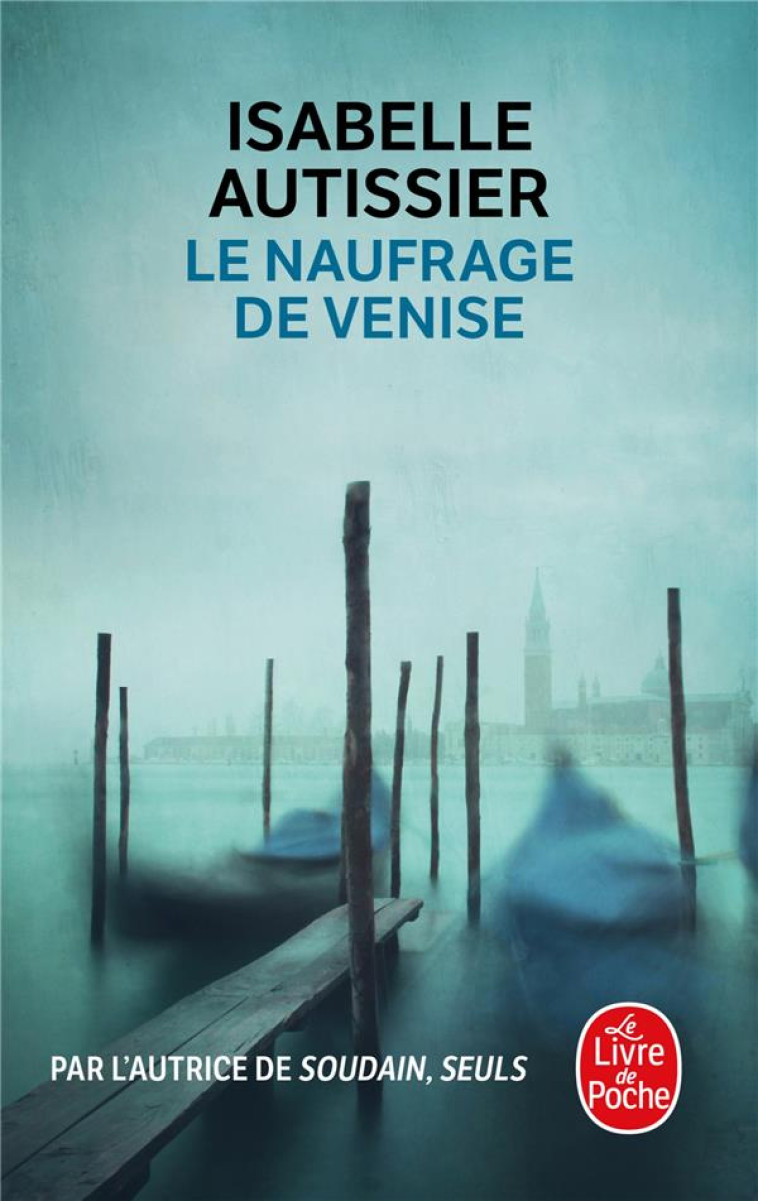 ISABELLE AUTISSIER

LE NAUFRAGE DE VENISE

PAR L'AUTRICE DE SOUDAIN, SEULS

Le Livre de Poche